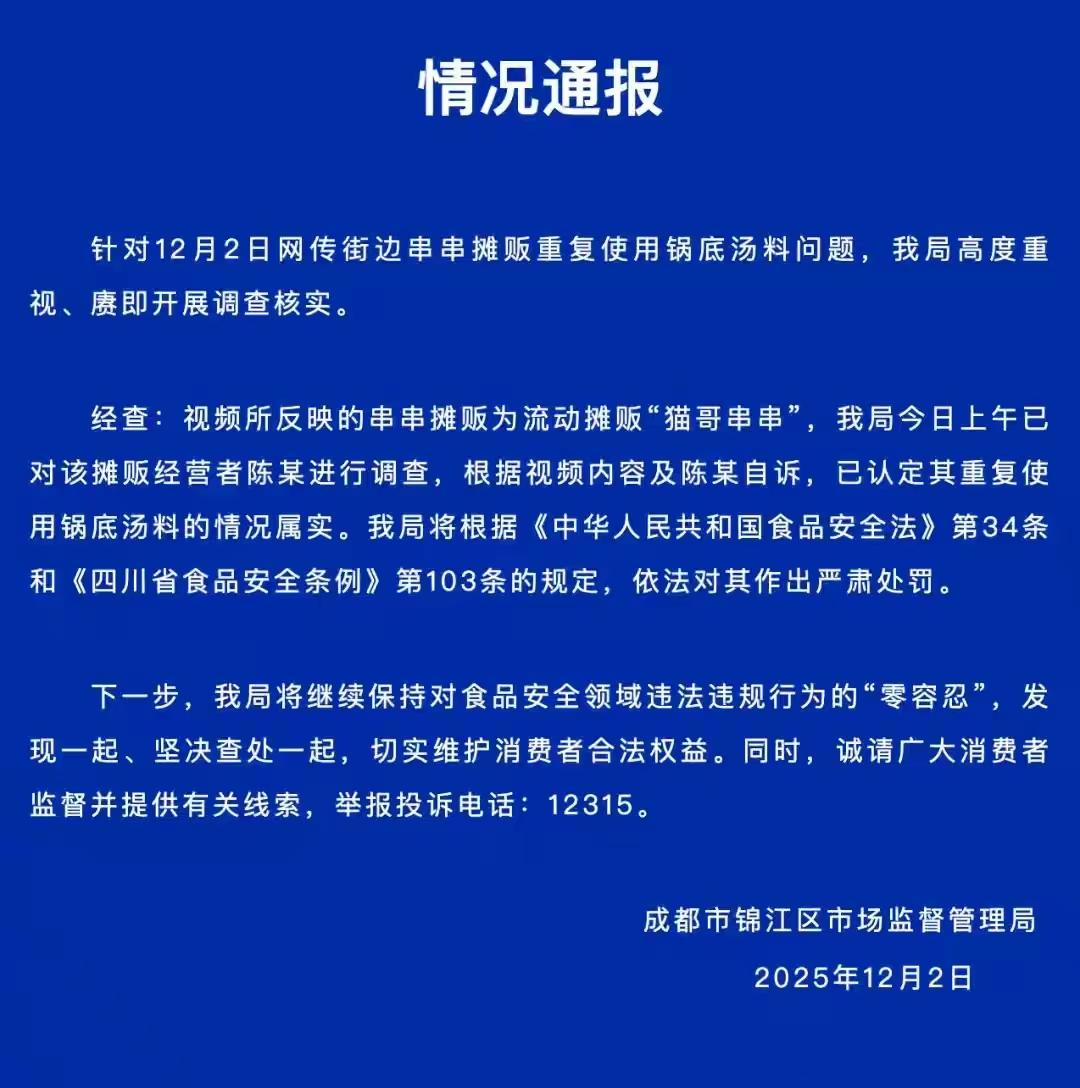 情况通报

针对12月2日网传街边串串摊贩重复使用锅底汤料问题，我局高度重视、赓即开展调查核实。

经查：视频所反映的串串摊贩为流动摊贩“猫哥串串”，我局今日上午已对该摊贩经营者陈某进行调查，根据视频内容及陈某自诉，已认定其重复使用锅底汤料的情况属实。我局将根据《中华人民共和国食品安全法》第34条和《四川省食品安全条例》第103条的规定，依法对其作出严肃处罚。

下一步，我局将继续保持对食品安全领域违法违规行为的“零容忍”，发现一起、坚决查处一起，切实维护消费者合法权益。同时，诚请广大消费者监督并提供有关线索，举报投诉电话：12315。

成都市锦江区市场监督管理局
2025年12月2日